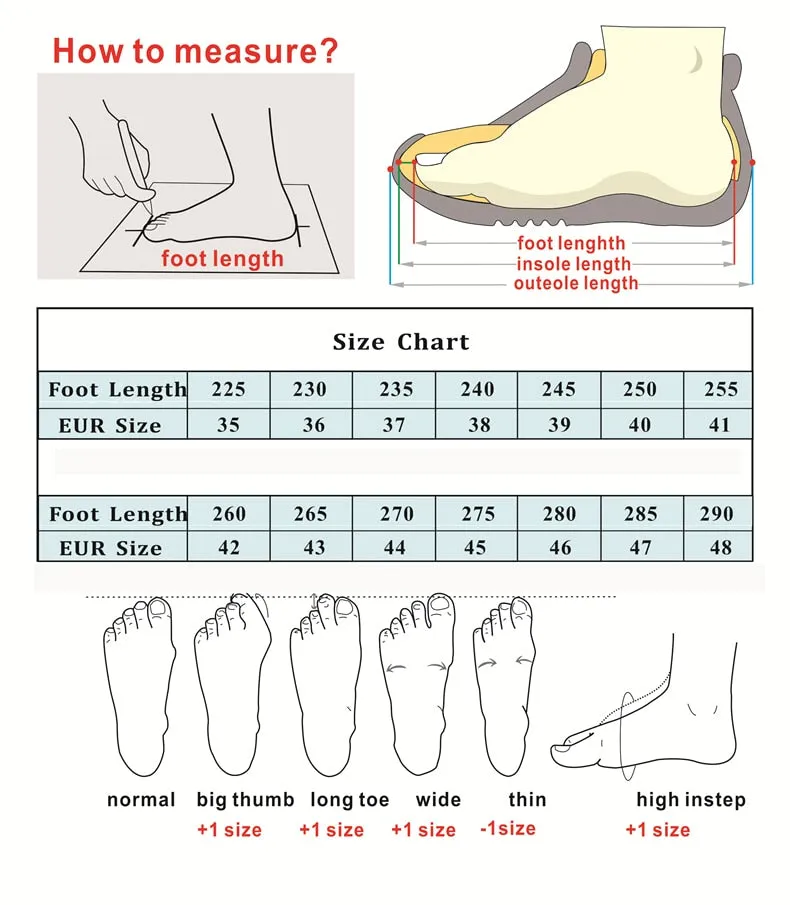 How to measure?

foot length

foot lenghth
insole length
outeole length

Size Chart

| Foot Length | 225 | 230 | 235 | 240 | 245 | 250 | 255 |
|---|---|---|---|---|---|---|---|
| EUR Size | 35 | 36 | 37 | 38 | 39 | 40 | 41 |

| Foot Length | 260 | 265 | 270 | 275 | 280 | 285 | 290 |
|---|---|---|---|---|---|---|---|
| EUR Size | 42 | 43 | 44 | 45 | 46 | 47 | 48 |

normal

big thumb
+1 size

long toe
+1 size

wide
+1 size

thin
-1size

high instep
+1 size